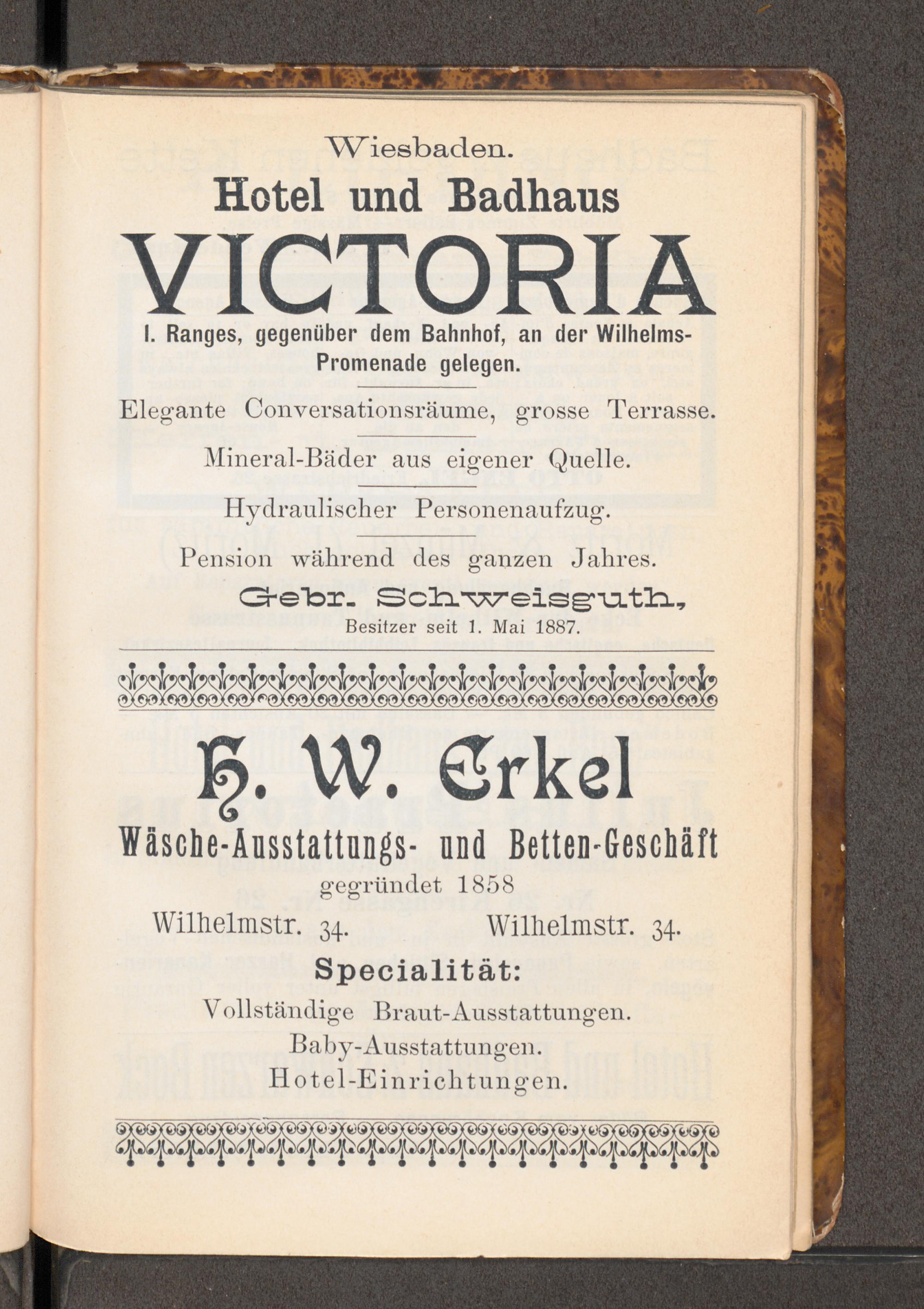 Wiesbaden.

Hotel und Badhaus

VICTORIA

I. Ranges, gegenüber dem Bahnhof, an der Wilhelms-Promenade gelegen.

Elegante Conversationsräume, grosse Terrasse.

Mineral-Bäder aus eigener Quelle.

Hydraulischer Personenaufzug.

Pension während des ganzen Jahres.

Gebr. Schweisguth,

Besitzer seit 1. Mai 1887.

H. W. Erkel

Wäsche-Ausstattungs- und Betten-Geschäft

gegründet 1858

Wilhelmstr. 34. Wilhelmstr. 34.

Specialität:

Vollständige Braut-Ausstattungen.

Baby-Ausstattungen.

Hotel-Einrichtungen.